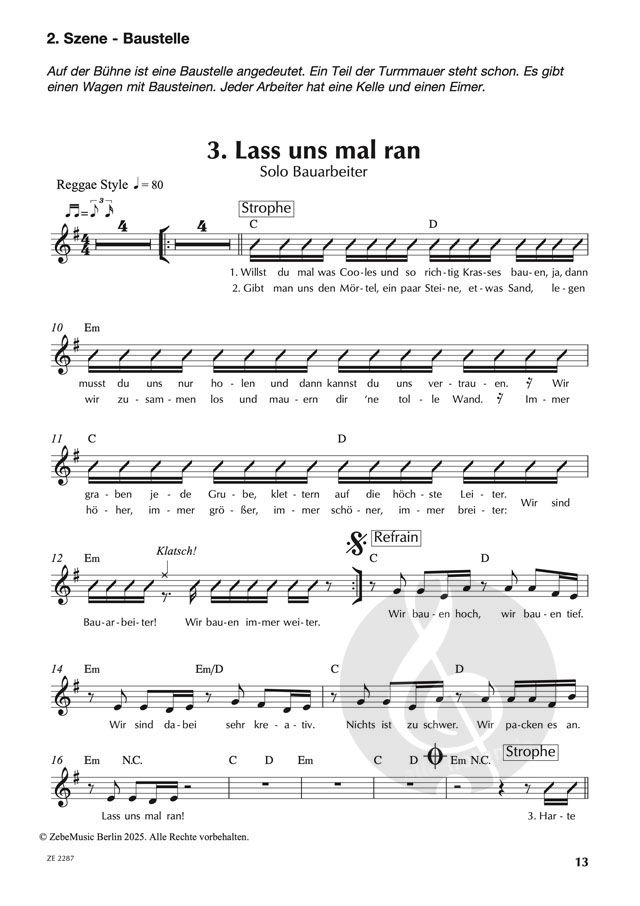 2. Szene - Baustelle

Auf der Bühne ist eine Baustelle angedeutet. Ein Teil der Turmmauer steht schon. Es gibt einen Wagen mit Bausteinen. Jeder Arbeiter hat eine Kelle und einen Eimer.

3. Lass uns mal ran
Solo Bauarbeiter

Reggae Style ♩= 80

4 4

Strophe

C D

1. Willst du mal was Coo-les und so rich-tig Kras-ses bau-en, ja, dann
2. Gibt man uns den Mör-tel, ein paar Stei-ne, et-was Sand, le-gen

10 Em

musst du uns nur ho-len und dann kannst du uns ver-trau-en. Wir
wir zu-sam-men los und mau-ern dir 'ne tol-le Wand. Im-mer

11 C D

gra-ben je-de Gru-be, klet-tern auf die höch-ste Lei-ter.
hö-her, im-mer grö-ßer, im-mer schö-ner, im-mer brei-ter: Wir sind

12 Em Klatsch!

Refrain

C D

Bau-ar-bei-ter! Wir bau-en im-mer wei-ter. Wir bau-en hoch, wir bau-en tief.

14 Em Em/D C D

Wir sind da-bei sehr kre-a-tiv. Nichts ist zu schwer. Wir pa-cken es an.

16 Em N.C. C D Em C D Em N.C.

Strophe

Lass uns mal ran! 3. Har-te

© ZebeMusic Berlin 2025. Alle Rechte vorbehalten.

ZE 2287

13